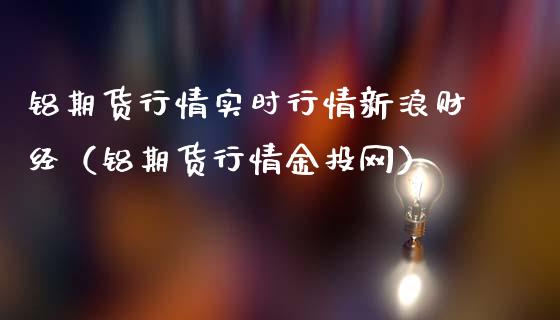 铝期货行情实时行情新浪财经（铝期货行情金投网）